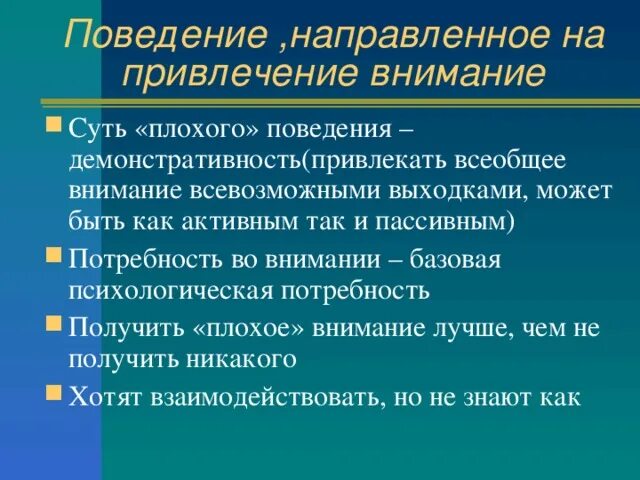 Поведение ,направленное на привлечение внимание

Суть «плохого» поведения – демонстративность(привлекать всеобщее внимание всевозможными выходками, может быть как активным так и пассивным)

Потребность во внимании – базовая психологическая потребность

Получить «плохое» внимание лучше, чем не получить никакого

Хотят взаимодействовать, но не знают как